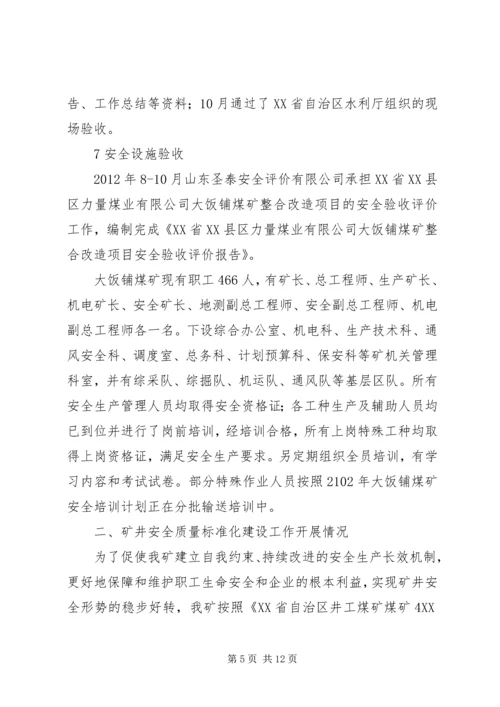 告、工作总结等资料；10月通过了XX省自治区水利厅组织的现场验收。

7安全设施验收

2012年8-10月山东圣泰安全评价有限公司承担XX省XX县区力量煤业有限公司大饭铺煤矿整合改造项目的安全验收评价工作，编制完成《XX省XX县区力量煤业有限公司大饭铺煤矿整合改造项目安全验收评价报告》。

大饭铺煤矿现有职工466人，有矿长、总工程师、生产矿长、机电矿长、安全矿长、地测副总工程师、安全副总工程师、机电副总工程师各一名。下设综合办公室、机电科、生产技术科、通风安全科、调度室、总务科、计划预算科、保安科等矿机关管理科室，并有综采队、综掘队、机运队、通风队等基层区队。所有安全生产管理人员均取得安全资格证；各工种生产及辅助人员均已到位并进行了岗前培训，经培训合格，所有上岗特殊工种均取得上岗资格证，满足安全生产要求。另定期组织全员培训，有学习内容和考试试卷。部分特殊作业人员按照2102年大饭铺煤矿安全培训计划正在分批输送培训中。

二、矿井安全质量标准化建设工作开展情况

为了促使我矿建立自我约束、持续改进的安全生产长效机制，更好地保障和维护职工生命安全和企业的根本利益，实现矿井安全形势的稳步好转，我矿按照《XX省自治区井工煤矿煤矿4XX

第5页 共12页